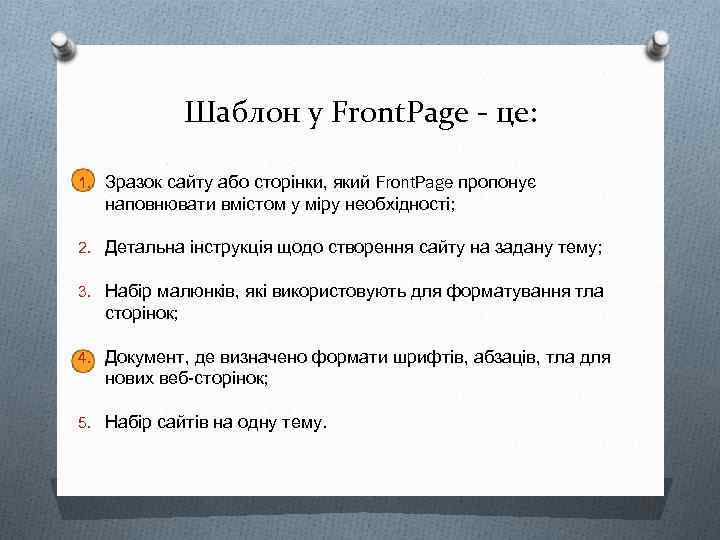 Шаблон у FrontPage - це:

1. Зразок сайту або сторінки, який FrontPage пропонує наповнювати вмістом у міру необхідності;

2. Детальна інструкція щодо створення сайту на задану тему;

3. Набір малюнків, які використовують для форматування тла сторінок;

4. Документ, де визначено формати шрифтів, абзаців, тла для нових веб-сторінок;

5. Набір сайтів на одну тему.